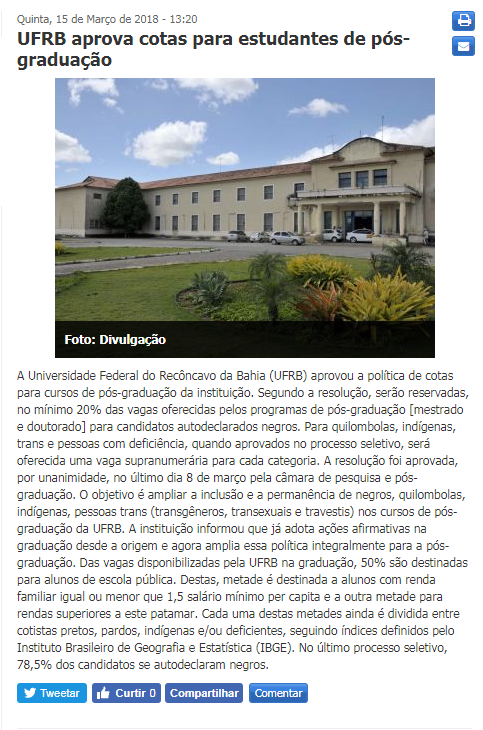 Quinta, 15 de Março de 2018 - 13:20

UFRB aprova cotas para estudantes de pós-graduação

Foto: Divulgação

A Universidade Federal do Recôncavo da Bahia (UFRB) aprovou a política de cotas para cursos de pós-graduação da instituição. Segundo a resolução, serão reservadas, no mínimo 20% das vagas oferecidas pelos programas de pós-graduação [mestrado e doutorado] para candidatos autodeclarados negros. Para quilombolas, indígenas, trans e pessoas com deficiência, quando aprovados no processo seletivo, será oferecida uma vaga supranumerária para cada categoria. A resolução foi aprovada, por unanimidade, no último dia 8 de março pela câmara de pesquisa e pós-graduação. O objetivo é ampliar a inclusão e a permanência de negros, quilombolas, indígenas, pessoas trans (transgêneros, transexuais e travestis) nos cursos de pós-graduação da UFRB. A instituição informou que já adota ações afirmativas na graduação desde a origem e agora amplia essa política integralmente para a pós-graduação. Das vagas disponibilizadas pela UFRB na graduação, 50% são destinadas para alunos de escola pública. Destas, metade é destinada a alunos com renda familiar igual ou menor que 1,5 salário mínimo per capita e a outra metade para rendas superiores a este patamar. Cada uma destas metades ainda é dividida entre cotistas pretos, pardos, indígenas e/ou deficientes, seguindo índices definidos pelo Instituto Brasileiro de Geografia e Estatística (IBGE). No último processo seletivo, 78,5% dos candidatos se autodeclaram negros.

Tweetar Curtir 0 Compartilhar Comentar